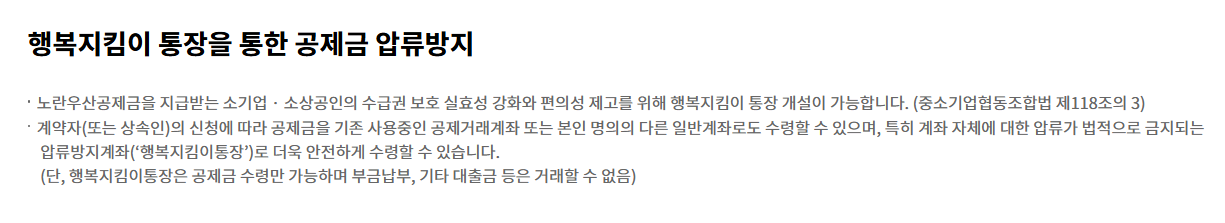 행복지킴이 통장을 통한 공제금 압류방지

· 노란우산공제금을 지급받는 소기업 · 소상공인의 수급권 보호 실효성 강화와 편의성 제고를 위해 행복지킴이 통장 개설이 가능합니다. (중소기업협동조합법 제118조의 3)

· 계약자(또는 상속인)의 신청에 따라 공제금을 기존 사용중인 공제거래계좌 또는 본인 명의의 다른 일반계좌로도 수령할 수 있으며, 특히 계좌 자체에 대한 압류가 법적으로 금지되는 압류방지계좌('행복지킴이통장')로 더욱 안전하게 수령할 수 있습니다.
(단, 행복지킴이통장은 공제금 수령만 가능하며 부금납부, 기타 대출금 등은 거래할 수 없음)